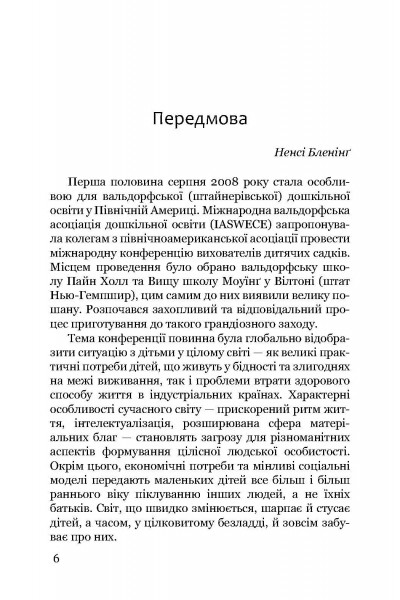 Передмова

Ненсі Бленінґ

Перша половина серпня 2008 року стала особливою для вальдорфської (штайнерівської) дошкільної освіти у Північній Америці. Міжнародна вальдорфська асоціація дошкільної освіти (IASWECE) запропонувала колегам з північноамериканської асоціації провести міжнародну конференцію вихователів дитячих садків. Місцем проведення було обрано вальдорфську школу Пайн Холл та Вищу школу Моуінґ у Вілтоні (штат Нью-Гемпшир), цим самим до них виявили велику пошану. Розпочався захопливий та відповідальний процес приготування до такого грандіозного заходу.

Тема конференції повинна була глобально відобразити ситуацію з дітьми у цілому світі — як великі практичні потреби дітей, що живуть у бідності та злигоднях на межі виживання, так і проблеми втрати здорового способу життя в індустріальних країнах. Характерні особливості сучасного світу — прискорений ритм життя, інтелектуалізація, розширювана сфера матеріальних благ — становлять загрозу для різноманітних аспектів формування цілісної людської особистості. Окрім цього, економічні потреби та мінливі соціальні моделі передають маленьких дітей все більш і більш раннього віку піклуванню інших людей, а не їхніх батьків. Світ, що швидко змінюється, шарпає й стусає дітей, а часом, у цілковитому безладді, й зовсім забуває про них.

6